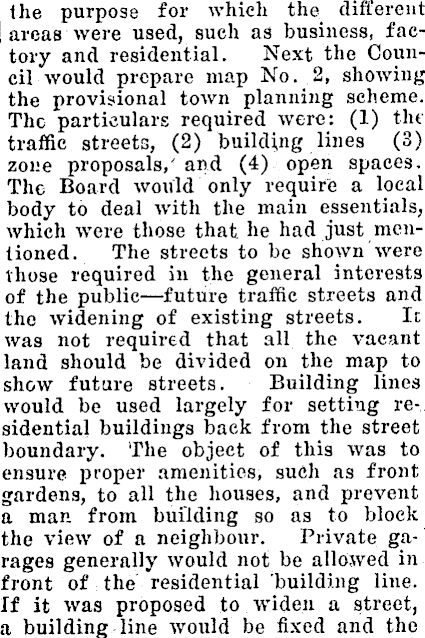 the purpose for which the different areas were used, such as business, factory and residential. Next the Council would prepare map No. 2, showing the provisional town planning scheme. The particulars required were: (1) the traffic streets, (2) building lines (3) zone proposals, and (4) open spaces. The Board would only require a local body to deal with the main essentials, which were those that he had just mentioned. The streets to be shown were those required in the general interests of the public—future traffic streets and the widening of existing streets. It was not required that all the vacant land should be divided on the map to show future streets. Building lines would be used largely for setting residential buildings back from the street boundary. The object of this was to ensure proper amenities, such as front gardens, to all the houses, and prevent a man from building so as to block the view of a neighbour. Private garages generally would not be allowed in front of the residential building line. If it was proposed to widen a street, a building line would be fixed and the